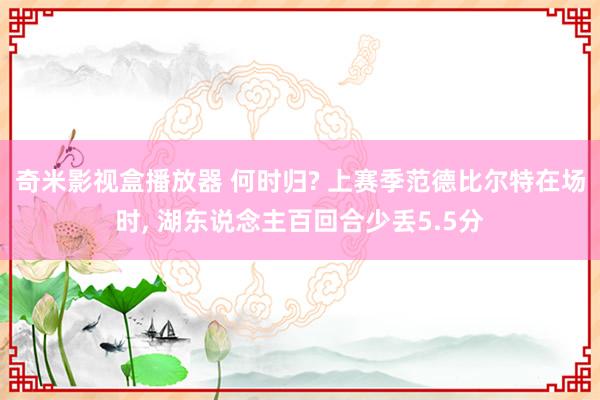 奇米影视盒播放器 何时归? 上赛季范德比尔特在场时, 湖东说念主百回合少丢5.5分